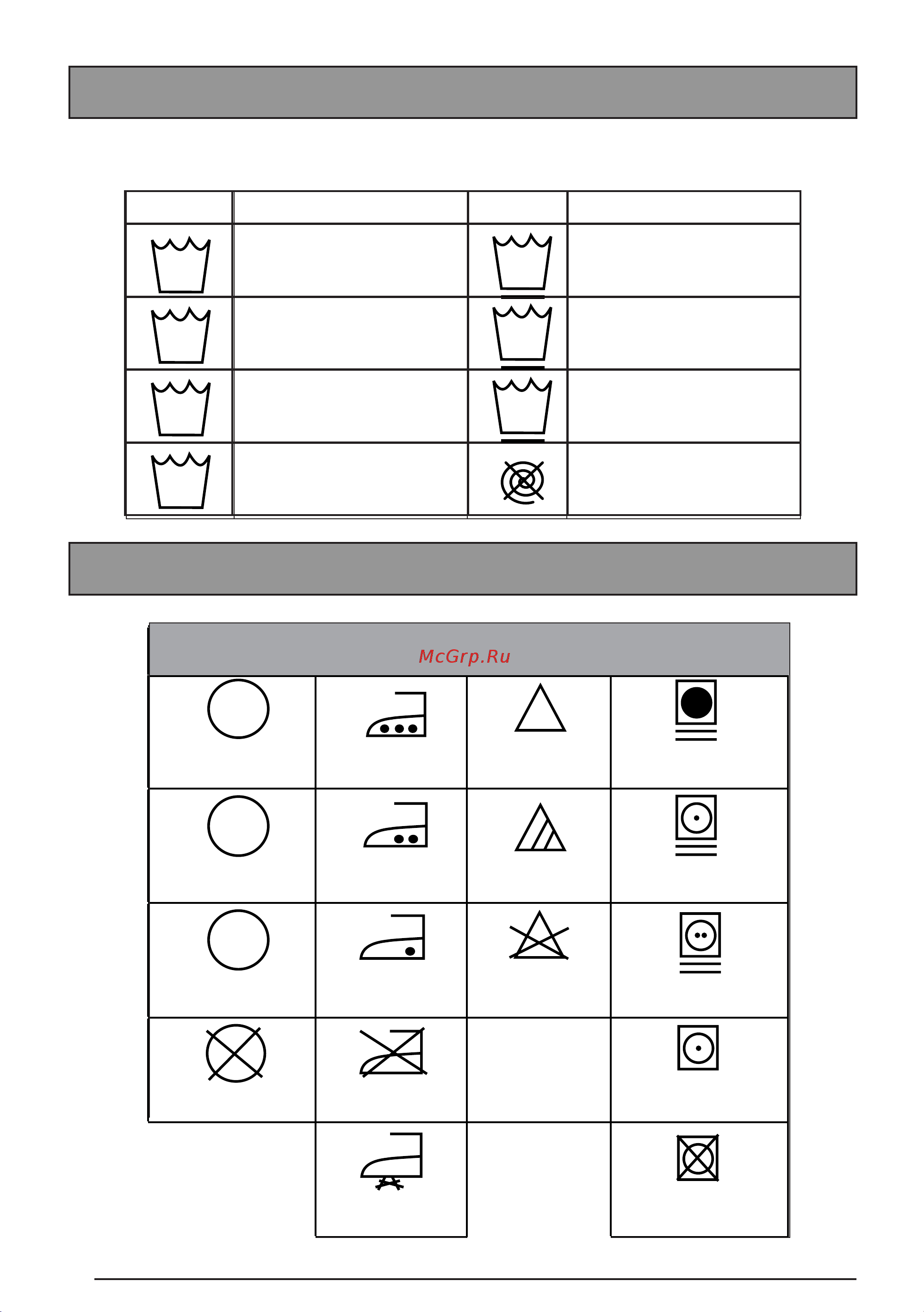 McGrp.Ru